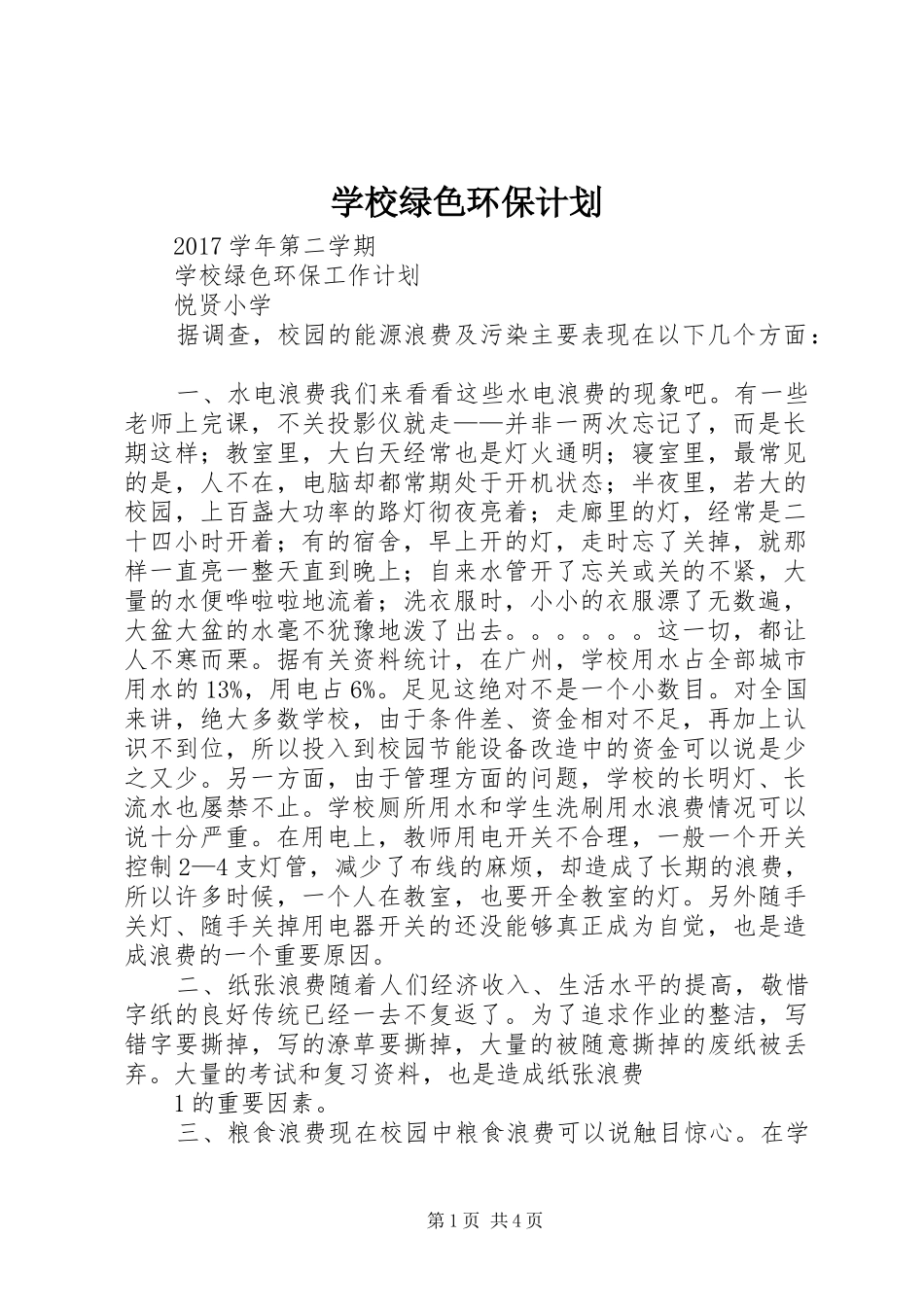 学校绿色环保计划

2017学年第二学期
学校绿色环保工作计划
悦贤小学
据调查，校园的能源浪费及污染主要表现在以下几个方面：

一、水电浪费我们来看看这些水电浪费的现象吧。有一些老师上完课，不关投影仪就走——并非一两次忘记了，而是长期这样；教室里，大白天经常也是灯火通明；寝室里，最常见的是，人不在，电脑却都常期处于开机状态；半夜里，若大的校园，上百盏大功率的路灯彻夜亮着；走廊里的灯，经常是二十四小时开着；有的宿舍，早上开的灯，走时忘了关掉，就那样一直亮一整天直到晚上；自来水管开了忘关或关的不紧，大量的水便哗啦啦地流着；洗衣服时，小小的衣服漂了无数遍，大盆大盆的水毫不犹豫地泼了出去。。。。。。这一切，都让人不寒而栗。据有关资料统计，在广州，学校用水占全部城市用水的13%，用电占6%。足见这绝对不是一个小数目。对全国来讲，绝大多数学校，由于条件差、资金相对不足，再加上认识不到位，所以投入到校园节能设备改造中的资金可以说是少之又少。另一方面，由于管理方面的问题，学校的长明灯、长流水也屡禁不止。学校厕所用水和学生洗刷用水浪费情况可以说十分严重。在用电上，教师用电开关不合理，一般一个开关控制2—4支灯管，减少了布线的麻烦，却造成了长期的浪费，所以许多时候，一个人在教室，也要开全教室的灯。另外随手关灯、随手关掉用电器开关的还没能够真正成为自觉，也是造成浪费的一个重要原因。
二、纸张浪费随着人们经济收入、生活水平的提高，敬惜字纸的良好传统已经一去不复返了。为了追求作业的整洁，写错字要撕掉，写的潦草要撕掉，大量的被随意撕掉的废纸被丢弃。大量的考试和复习资料，也是造成纸张浪费
1的重要因素。
三、粮食浪费现在校园中粮食浪费可以说触目惊心。在学

第1页 共4页